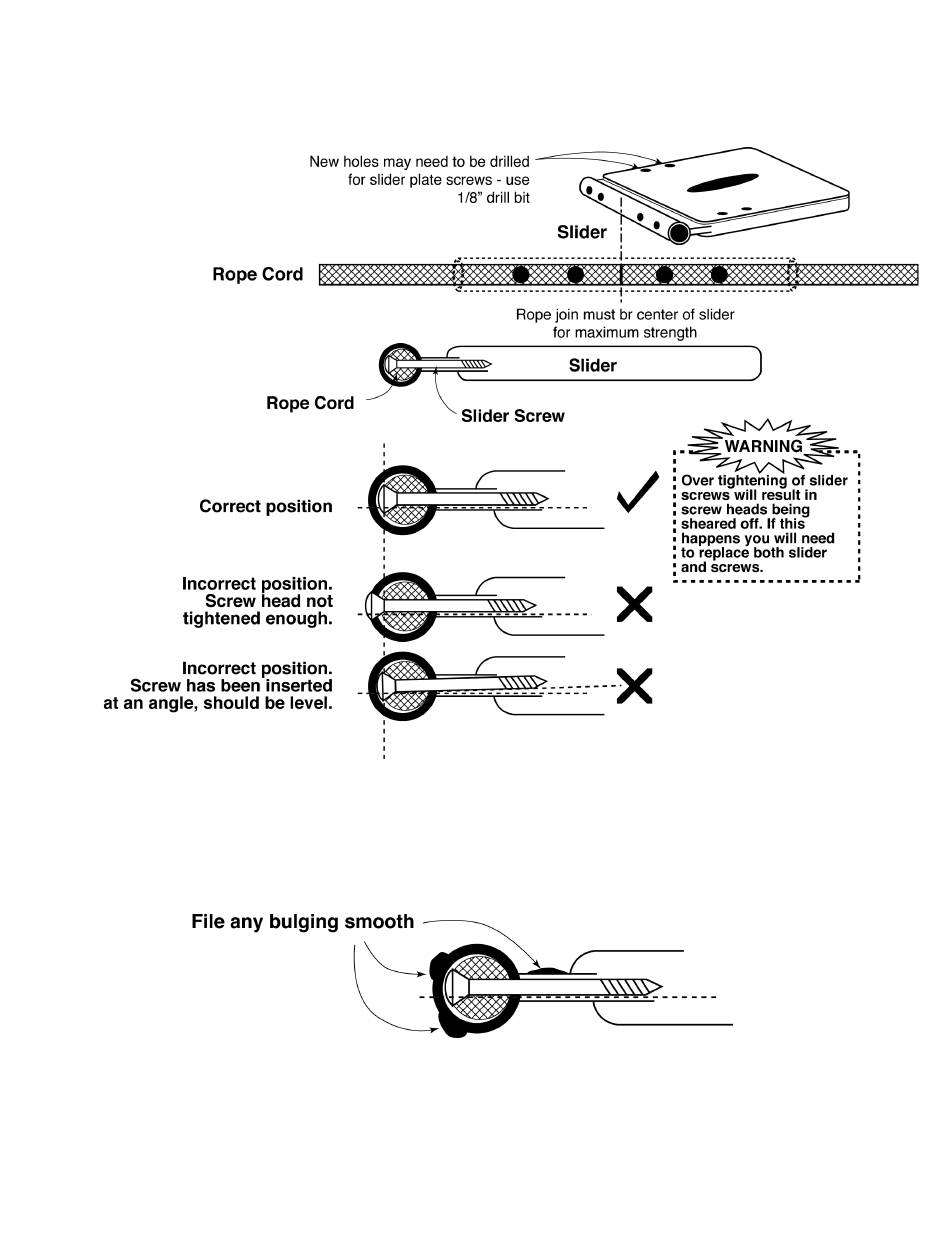 New holes may need to be drilled for slider plate screws - use 1/8" drill bit

Slider

Rope Cord

Rope join must br center of slider for maximum strength

Slider

Rope Cord

Slider Screw

WARNING

Over tightening of slider screws will result in screw heads being sheared off. If this happens you will need to replace both slider and screws.

Correct position

Incorrect position. Screw head not tightened enough.

Incorrect position. Screw has been inserted at an angle, should be level.

File any bulging smooth